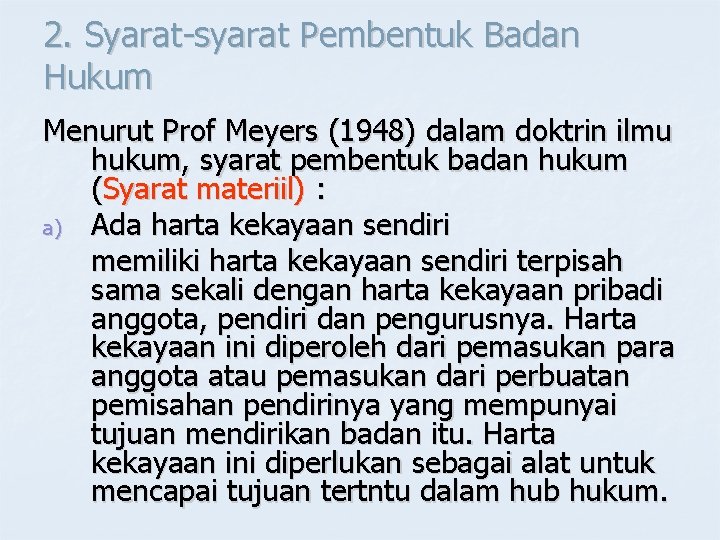 2. Syarat-syarat Pembentuk Badan Hukum

Menurut Prof Meyers (1948) dalam doktrin ilmu hukum, syarat pembentuk badan hukum (Syarat materiil) :

a) Ada harta kekayaan sendiri

memiliki harta kekayaan sendiri terpisah sama sekali dengan harta kekayaan pribadi anggota, pendiri dan pengurusnya. Harta kekayaan ini diperoleh dari pemasukan para anggota atau pemasukan dari perbuatan pemisahan pendirinya yang mempunyai tujuan mendirikan badan itu. Harta kekayaan ini diperlukan sebagai alat untuk mencapai tujuan tertntu dalam hub hukum.